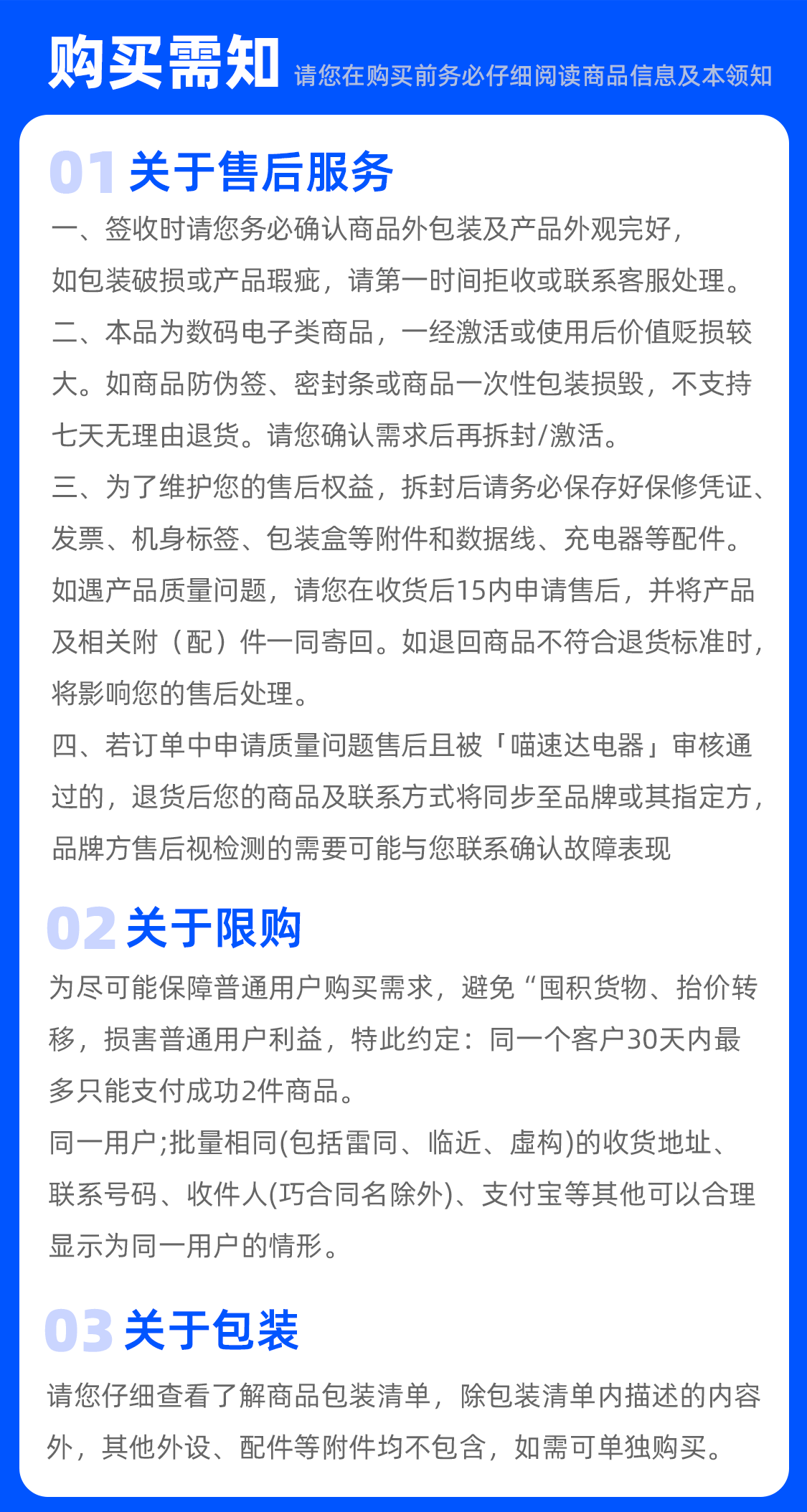 购买需知 请您在购买前务必仔细阅读商品信息及本领知

01 关于售后服务

一、签收时请您务必确认商品外包装及产品外观完好，如包装破损或产品瑕疵，请第一时间拒收或联系客服处理。

二、本品为数码电子类商品，一经激活或使用后价值贬损较大。如商品防伪签、密封条或商品一次性包装损毁，不支持七天无理由退货。请您确认需求后再拆封/激活。

三、为了维护您的售后权益，拆封后请务必保存好保修凭证、发票、机身标签、包装盒等附件和数据线、充电器等配件。如遇产品质量问题，请您在收货后15内申请售后，并将产品及相关附（配）件一同寄回。如退回商品不符合退货标准时，将影响您的售后处理。

四、若订单中申请质量问题售后且被「喵速达电器」审核通过的，退货后您的商品及联系方式将同步至品牌或其指定方，品牌方售后视检测的需要可能与您联系确认故障表现

02 关于限购

为尽可能保障普通用户购买需求，避免“囤积货物、抬价转移，损害普通用户利益，特此约定：同一个客户30天内最多只能支付成功2件商品。

同一用户;批量相同(包括雷同、临近、虚构)的收货地址、联系号码、收件人(巧合同名除外)、支付宝等其他可以合理显示为同一用户的情形。

03 关于包装

请您仔细查看了解商品包装清单，除包装清单内描述的内容外，其他外设、配件等附件均不包含，如需可单独购买。